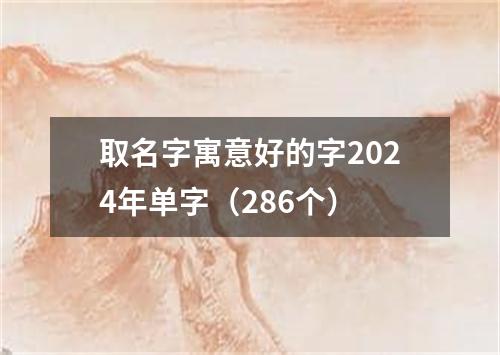 取名字寓意好的字2024年单字（286个）